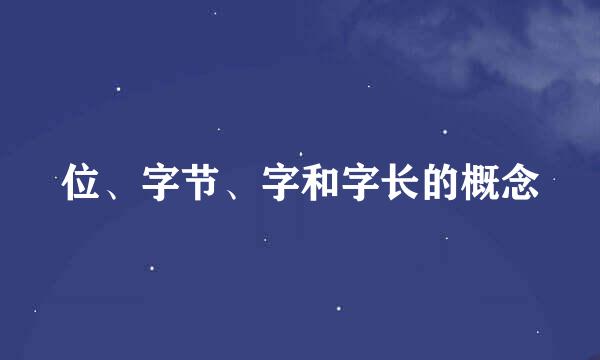 位、字节、字和字长的概念